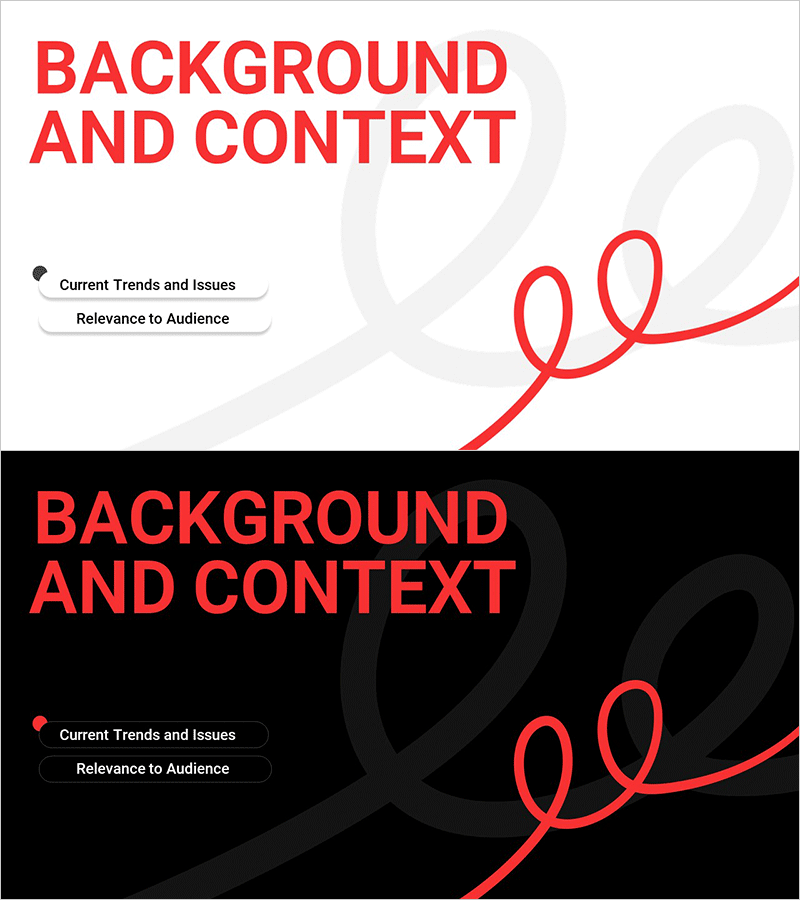 BACKGROUND AND CONTEXT

Current Trends and Issues

Relevance to Audience

BACKGROUND AND CONTEXT

Current Trends and Issues

Relevance to Audience